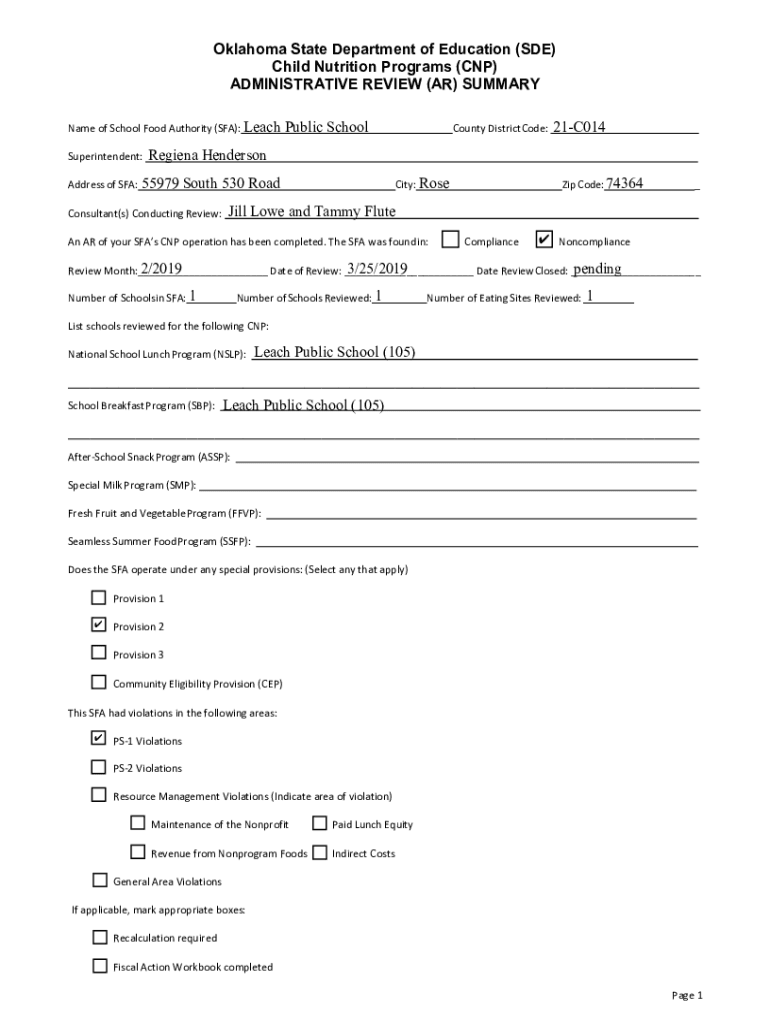 Oklahoma State Department of Education (SDE)
Child Nutrition Programs (CNP)
ADMINISTRATIVE REVIEW (AR) SUMMARY

Name of School Food Authority (SFA): Leach Public School County District Code: 21-C014

Superintendent: Regiena Henderson

Address of SFA: 55979 South 530 Road City: Rose Zip Code: 74364

Consultant(s) Conducting Review: Jill Lowe and Tammy Flute

An AR of your SFA's CNP operation has been completed. The SFA was found in: ☐ Compliance ☑ Noncompliance

Review Month: 2/2019 Date of Review: 3/25/2019 Date Review Closed: pending

Number of Schools in SFA: 1 Number of Schools Reviewed: 1 Number of Eating Sites Reviewed: 1

List schools reviewed for the following CNP:

National School Lunch Program (NSLP): Leach Public School (105)

School Breakfast Program (SBP): Leach Public School (105)

After-School Snack Program (ASSP):

Special Milk Program (SMP):

Fresh Fruit and Vegetable Program (FFVP):

Seamless Summer Food Program (SSFP):

Does the SFA operate under any special provisions: (Select any that apply)

☐ Provision 1

☑ Provision 2

☐ Provision 3

☐ Community Eligibility Provision (CEP)

This SFA had violations in the following areas:

☑ PS-1 Violations

☐ PS-2 Violations

☐ Resource Management Violations (Indicate area of violation)

☐ Maintenance of the Nonprofit ☐ Paid Lunch Equity

☐ Revenue from Nonprogram Foods ☐ Indirect Costs

☐ General Area Violations

If applicable, mark appropriate boxes:

☐ Recalculation required

☐ Fiscal Action Workbook completed

Page 1